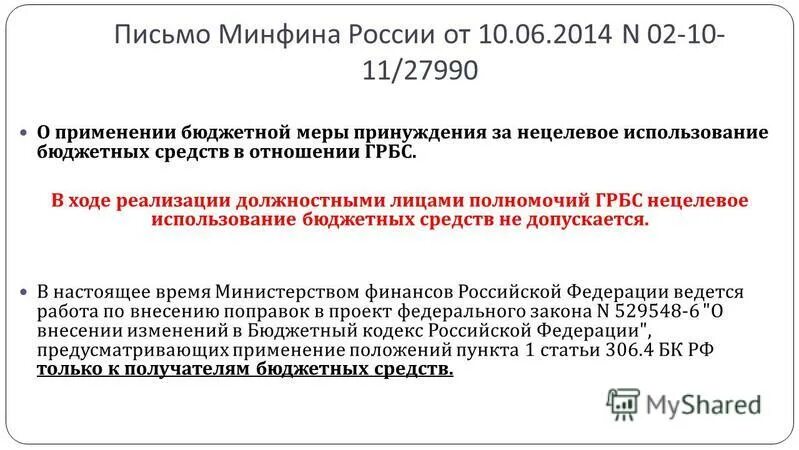 Письмо Минфина России от 10.06.2014 N 02-10-11/27990

О применении бюджетной меры принуждения за нецелевое использование бюджетных средств в отношении ГРБС.

В ходе реализации должностными лицами полномочий ГРБС нецелевое использование бюджетных средств не допускается.

В настоящее время Министерством финансов Российской Федерации ведется работа по внесению поправок в проект федерального закона N 529548-6 "О внесении изменений в Бюджетный кодекс Российской Федерации", предусматривающих применение положений пункта 1 статьи 306.4 БК РФ только к получателям бюджетных средств.

MyShared